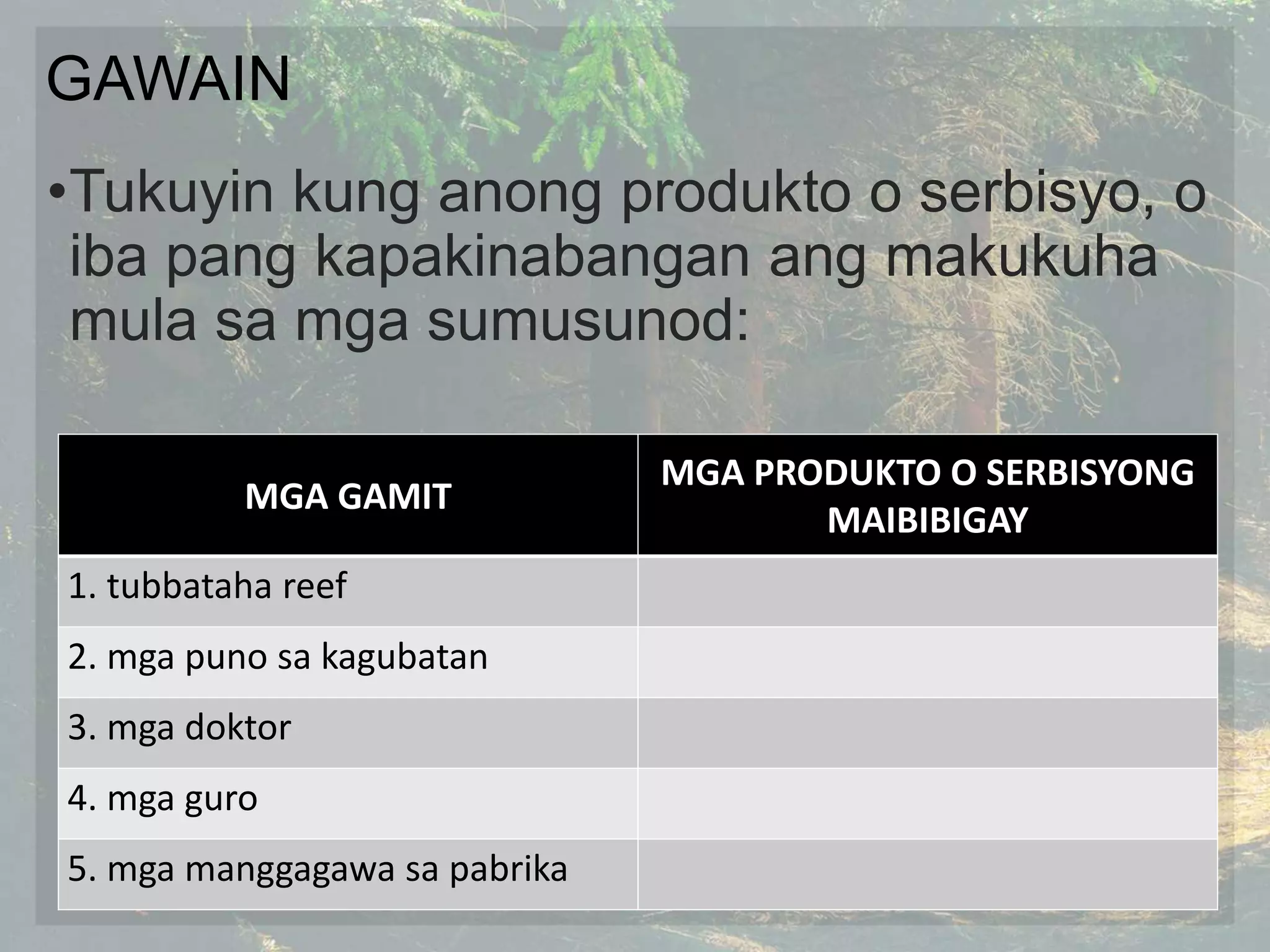 GAWAIN

•Tukuyin kung anong produkto o serbisyo, o iba pang kapakinabangan ang makukuha mula sa mga sumusunod:

| MGA GAMIT | MGA PRODUKTO O SERBISYONG MAIBIBIGAY |
|---|---|
| 1. tubbataha reef | |
| 2. mga puno sa kagubatan | |
| 3. mga doktor | |
| 4. mga guro | |
| 5. mga manggagawa sa pabrika | |